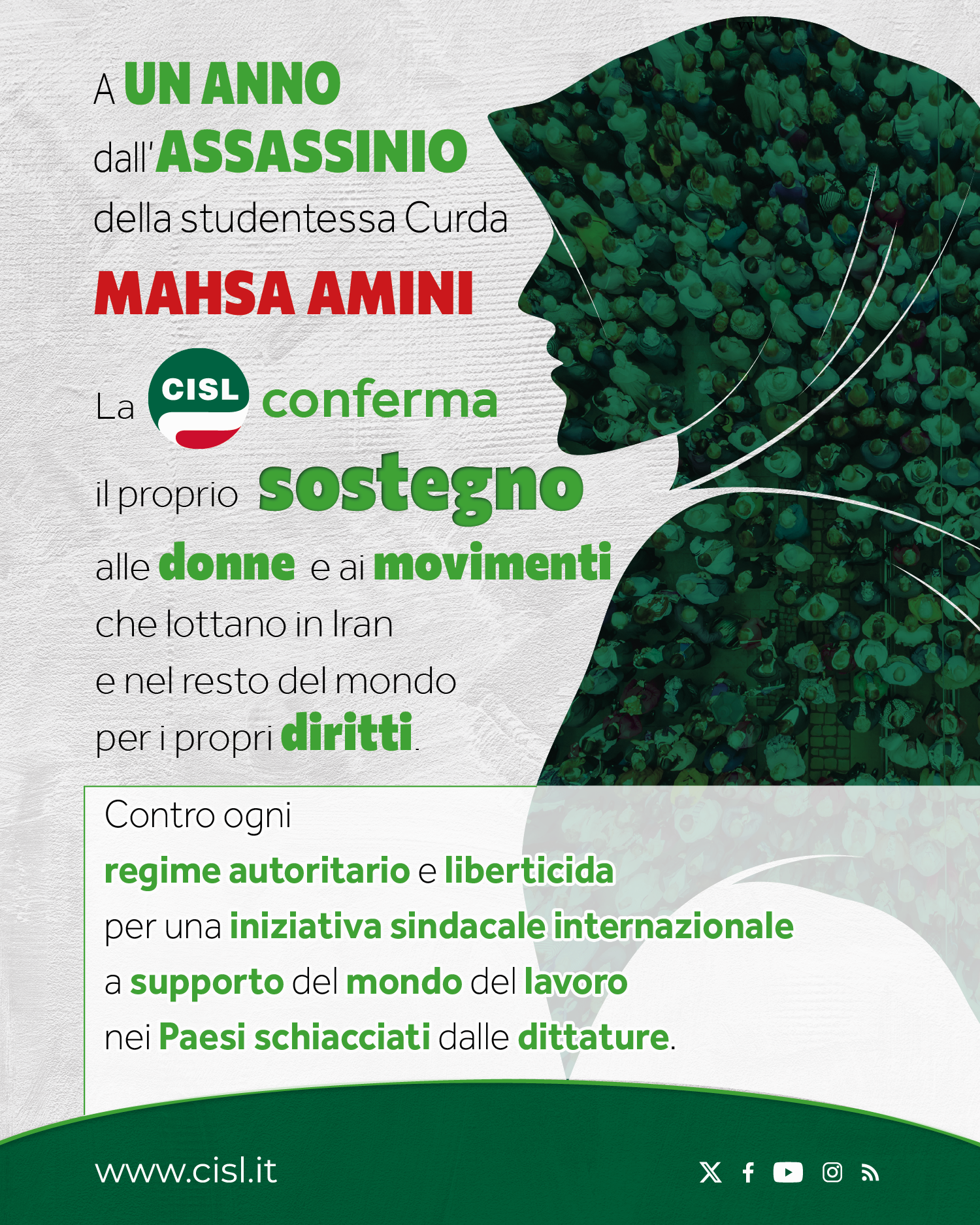 A UN ANNO dall'ASSASSINIO della studentessa Curda MAHSA AMINI

La CISL conferma il proprio sostegno alle donne e ai movimenti che lottano in Iran e nel resto del mondo per i propri diritti.

Contro ogni regime autoritario e liberticida per una iniziativa sindacale internazionale a supporto del mondo del lavoro nei Paesi schiacciati dalle dittature.

www.cisl.it